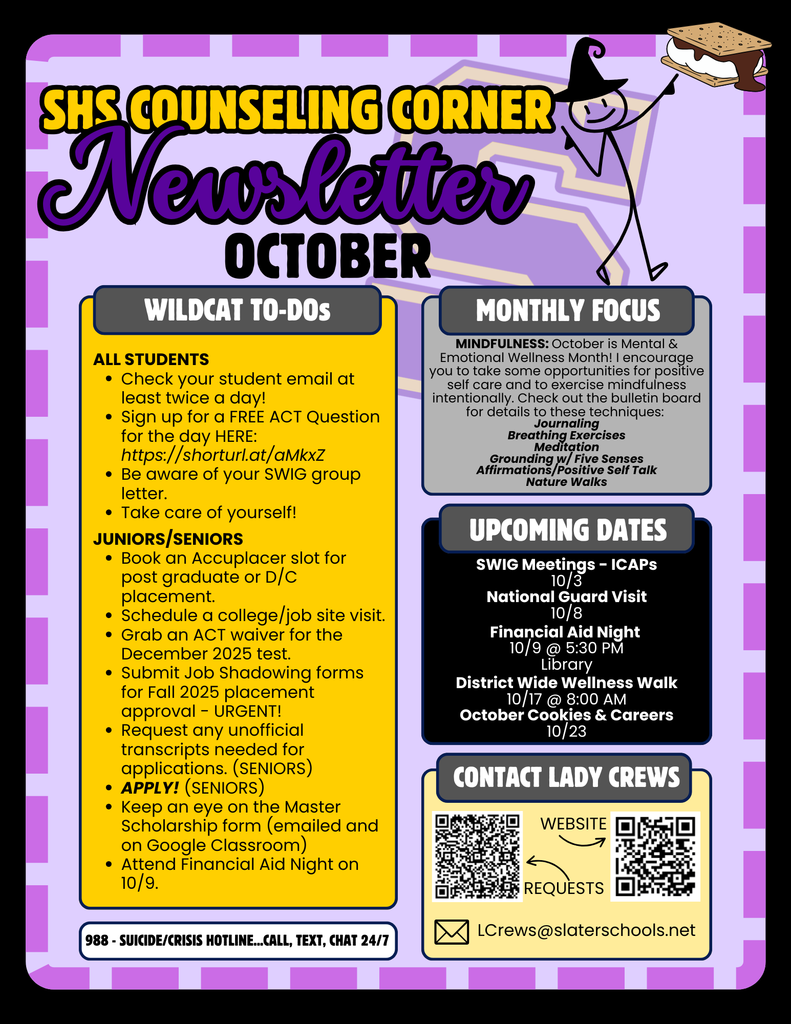 SHS COUNSELING CORNER

Newsletter

OCTOBER

WILDCAT TO-DOs

ALL STUDENTS
• Check your student email at least twice a day!
• Sign up for a FREE ACT Question for the day HERE: https://shorturl.at/aMkxZ
• Be aware of your SWIG group letter.
• Take care of yourself!

JUNIORS/SENIORS
• Book an Accuplacer slot for post graduate or D/C placement.
• Schedule a college/job site visit.
• Grab an ACT waiver for the December 2025 test.
• Submit Job Shadowing forms for Fall 2025 placement approval - URGENT!
• Request any unofficial transcripts needed for applications. (SENIORS)
• APPLY! (SENIORS)
• Keep an eye on the Master Scholarship form (emailed and on Google Classroom)
• Attend Financial Aid Night on 10/9.

988 - SUICIDE/CRISIS HOTLINE...CALL, TEXT, CHAT 24/7

MONTHLY FOCUS

MINDFULNESS: October is Mental & Emotional Wellness Month! I encourage you to take some opportunities for positive self care and to exercise mindfulness intentionally. Check out the bulletin board for details to these techniques:
Journaling
Breathing Exercises
Meditation
Grounding w/ Five Senses
Affirmations/Positive Self Talk
Nature Walks

UPCOMING DATES

SWIG Meetings - ICAPs
10/3
National Guard Visit
10/8
Financial Aid Night
10/9 @ 5:30 PM
Library
District Wide Wellness Walk
10/17 @ 8:00 AM
October Cookies & Careers
10/23

CONTACT LADY CREWS

WEBSITE
REQUESTS

LCrews@slaterschools.net